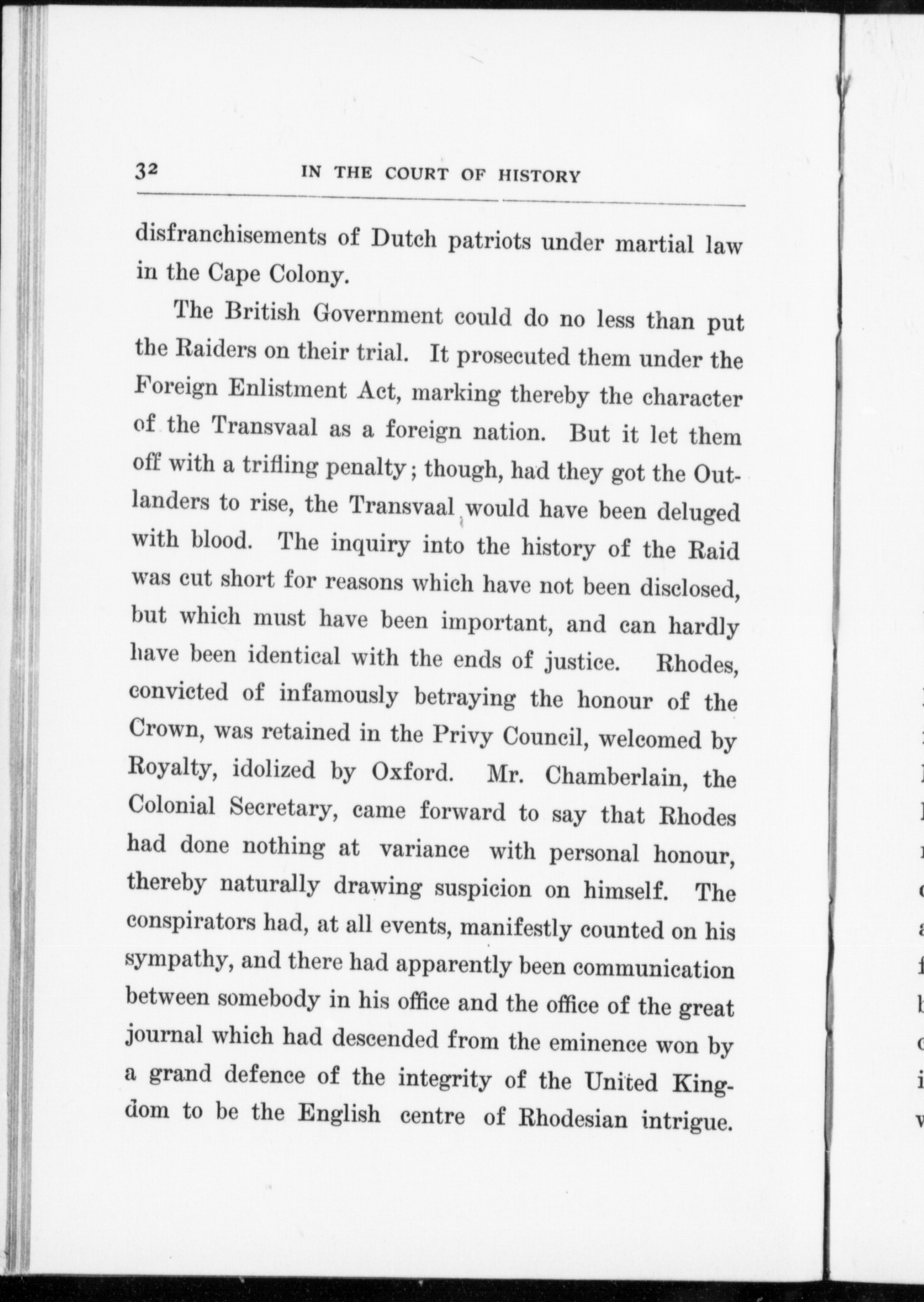 32 IN THE COURT OF HISTORY

disfranchisements of Dutch patriots under martial law in the Cape Colony.

The British Government could do no less than put the Raiders on their trial. It prosecuted them under the Foreign Enlistment Act, marking thereby the character of the Transvaal as a foreign nation. But it let them off with a trifling penalty; though, had they got the Outlanders to rise, the Transvaal would have been deluged with blood. The inquiry into the history of the Raid was cut short for reasons which have not been disclosed, but which must have been important, and can hardly have been identical with the ends of justice. Rhodes, convicted of infamously betraying the honour of the Crown, was retained in the Privy Council, welcomed by Royalty, idolized by Oxford. Mr. Chamberlain, the Colonial Secretary, came forward to say that Rhodes had done nothing at variance with personal honour, thereby naturally drawing suspicion on himself. The conspirators had, at all events, manifestly counted on his sympathy, and there had apparently been communication between somebody in his office and the office of the great journal which had descended from the eminence won by a grand defence of the integrity of the United Kingdom to be the English centre of Rhodesian intrigue.